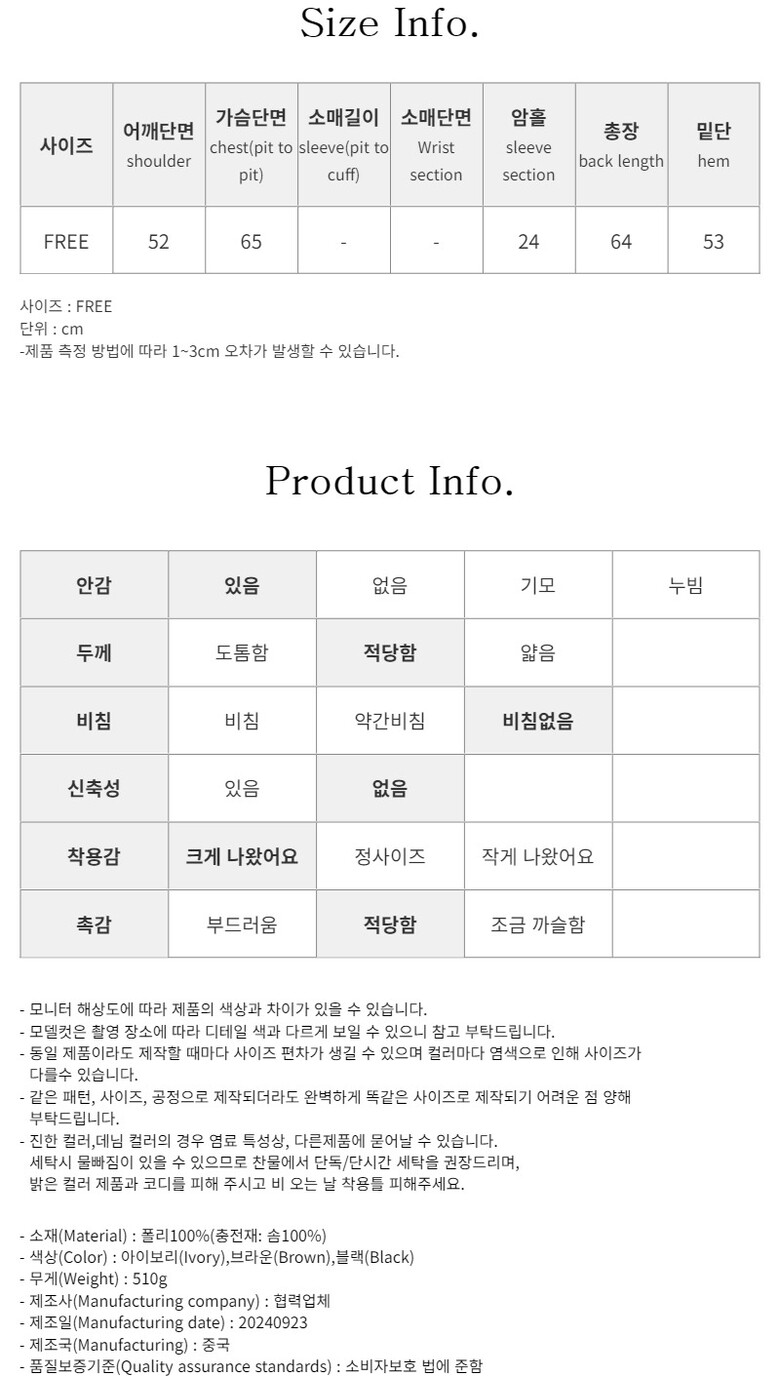 Size Info.

| 사이즈 | 어깨단면 shoulder | 가슴단면 chest(pit to pit) | 소매길이 sleeve(pit to cuff) | 소매단면 Wrist section | 암홀 sleeve section | 총장 back length | 밑단 hem |
|---|---|---|---|---|---|---|---|
| FREE | 52 | 65 | - | - | 24 | 64 | 53 |

사이즈 : FREE
단위 : cm
-제품 측정 방법에 따라 1~3cm 오차가 발생할 수 있습니다.

Product Info.

| 안감 | 있음 | 없음 | 기모 | 누빔 |
|---|---|---|---|---|
| 두께 | 도톰함 | 적당함 | 얇음 | |
| 비침 | 비침 | 약간비침 | 비침없음 | |
| 신축성 | 있음 | 없음 | | |
| 착용감 | 크게 나왔어요 | 정사이즈 | 작게 나왔어요 | |
| 촉감 | 부드러움 | 적당함 | 조금 까슬함 | |

- 모니터 해상도에 따라 제품의 색상과 차이가 있을 수 있습니다.
- 모델컷은 촬영 장소에 따라 디테일 색과 다르게 보일 수 있으니 참고 부탁드립니다.
- 동일 제품이라도 제작할 때마다 사이즈 편차가 생길 수 있으며 컬러마다 염색으로 인해 사이즈가 다를수 있습니다.
- 같은 패턴, 사이즈, 공정으로 제작되더라도 완벽하게 똑같은 사이즈로 제작되기 어려운 점 양해 부탁드립니다.
- 진한 컬러,데님 컬러의 경우 염료 특성상, 다른제품에 묻어날 수 있습니다. 세탁시 물빠짐이 있을 수 있으므로 찬물에서 단독/단시간 세탁을 권장드리며, 밝은 컬러 제품과 코디를 피해 주시고 비 오는 날 착용틀 피해주세요.

- 소재(Material) : 폴리100%(충전재: 솜100%)
- 색상(Color) : 아이보리(Ivory),브라운(Brown),블랙(Black)
- 무게(Weight) : 510g
- 제조사(Manufacturing company) : 협력업체
- 제조일(Manufacturing date) : 20240923
- 제조국(Manufacturing) : 중국
- 품질보증기준(Quality assurance standards) : 소비자보호 법에 준함